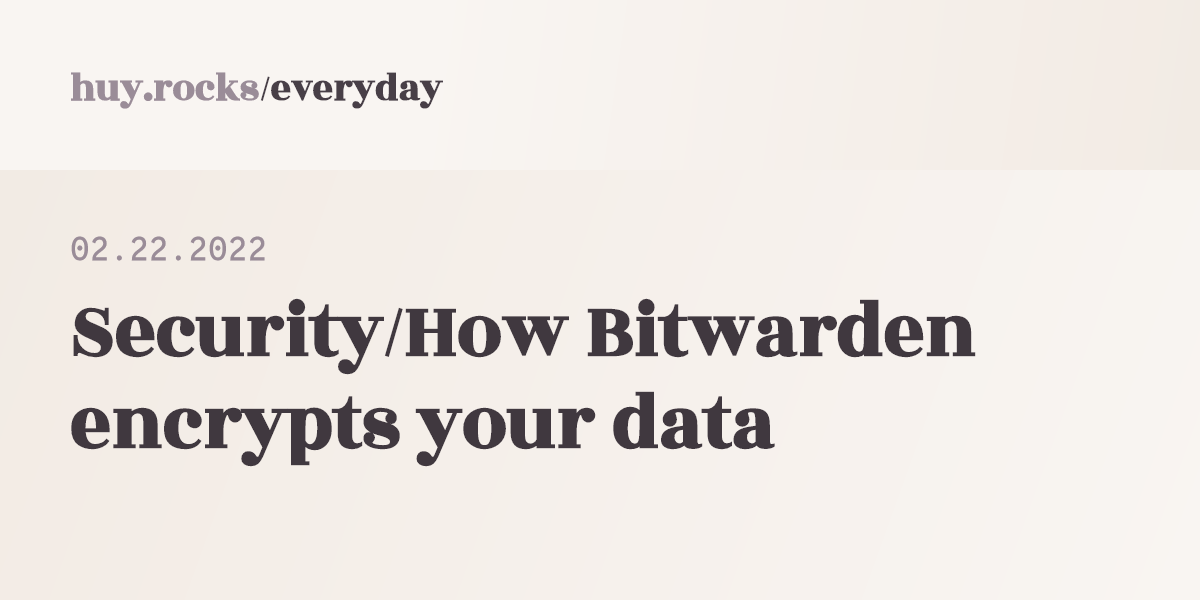 huy.rocks/everyday

02.22.2022

Security/How Bitwarden encrypts your data